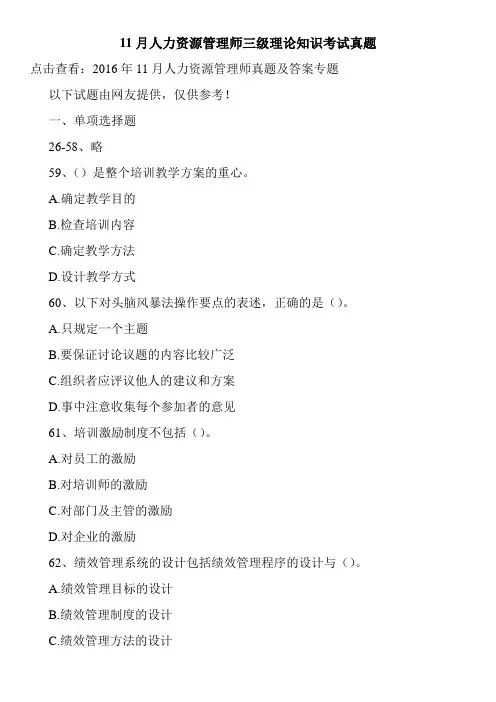 11 月人力资源管理师三级理论知识考试真题

点击查看：2016 年 11 月人力资源管理师真题及答案专题

以下试题由网友提供，仅供参考！

一、单项选择题

26-58、略

59、()是整个培训教学方案的重心。

A.确定教学目的

B.检查培训内容

C.确定教学方法

D.设计教学方式

60、以下对头脑风暴法操作要点的表述，正确的是()。

A.只规定一个主题

B.要保证讨论议题的内容比较广泛

C.组织者应评议他人的建议和方案

D.事中注意收集每个参加者的意见

61、培训激励制度不包括()。

A.对员工的激励

B.对培训师的激励

C.对部门及主管的激励

D.对企业的激励

62、绩效管理系统的设计包括绩效管理程序的设计与()。

A.绩效管理目标的设计

B.绩效管理制度的设计

C.绩效管理方法的设计